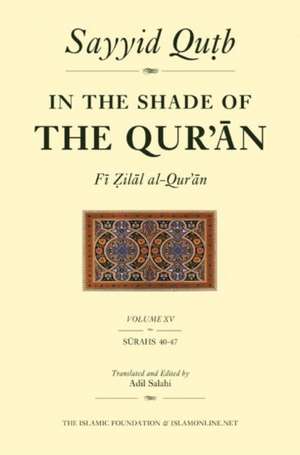 Sayyid Quṭb

IN THE SHADE OF
THE QUR'ĀN

Fī Ẓilāl al-Qur'ān

VOLUME XV

SŪRAHS 40-47

Translated and Edited by
Adil Salahi

THE ISLAMIC FOUNDATION & ISLAMONLINE.NET